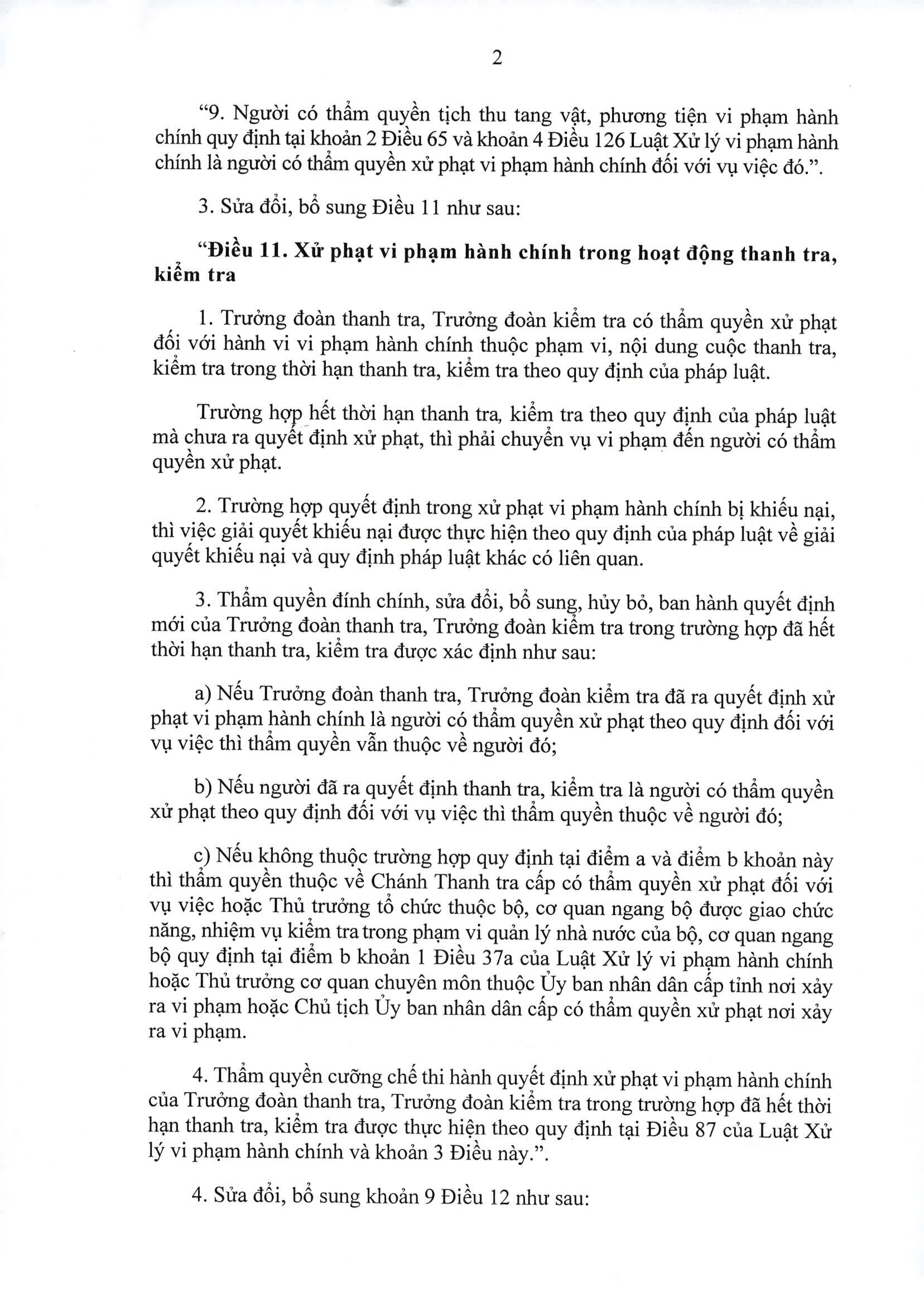 2

“9. Người có thẩm quyền tịch thu tang vật, phương tiện vi phạm hành chính quy định tại khoản 2 Điều 65 và khoản 4 Điều 126 Luật Xử lý vi phạm hành chính là người có thẩm quyền xử phạt vi phạm hành chính đối với vụ việc đó.”.

3. Sửa đổi, bổ sung Điều 11 như sau:

“Điều 11. Xử phạt vi phạm hành chính trong hoạt động thanh tra, kiểm tra

1. Trưởng đoàn thanh tra, Trưởng đoàn kiểm tra có thẩm quyền xử phạt đối với hành vi vi phạm hành chính thuộc phạm vi, nội dung cuộc thanh tra, kiểm tra trong thời hạn thanh tra, kiểm tra theo quy định của pháp luật.

Trường hợp hết thời hạn thanh tra, kiểm tra theo quy định của pháp luật mà chưa ra quyết định xử phạt, thì phải chuyển vụ vi phạm đến người có thẩm quyền xử phạt.

2. Trường hợp quyết định trong xử phạt vi phạm hành chính bị khiếu nại, thì việc giải quyết khiếu nại được thực hiện theo quy định của pháp luật về giải quyết khiếu nại và quy định pháp luật khác có liên quan.

3. Thẩm quyền đính chính, sửa đổi, bổ sung, hủy bỏ, ban hành quyết định mới của Trưởng đoàn thanh tra, Trưởng đoàn kiểm tra trong trường hợp đã hết thời hạn thanh tra, kiểm tra được xác định như sau:

a) Nếu Trưởng đoàn thanh tra, Trưởng đoàn kiểm tra đã ra quyết định xử phạt vi phạm hành chính là người có thẩm quyền xử phạt theo quy định đối với vụ việc thì thẩm quyền vẫn thuộc về người đó;

b) Nếu người đã ra quyết định thanh tra, kiểm tra là người có thẩm quyền xử phạt theo quy định đối với vụ việc thì thẩm quyền thuộc về người đó;

c) Nếu không thuộc trường hợp quy định tại điểm a và điểm b khoản này thì thẩm quyền thuộc về Chánh Thanh tra cấp có thẩm quyền xử phạt đối với vụ việc hoặc Thủ trưởng tổ chức thuộc bộ, cơ quan ngang bộ được giao chức năng, nhiệm vụ kiểm tra trong phạm vi quản lý nhà nước của bộ, cơ quan ngang bộ quy định tại điểm b khoản 1 Điều 37a của Luật Xử lý vi phạm hành chính hoặc Thủ trưởng cơ quan chuyên môn thuộc Ủy ban nhân dân cấp tỉnh nơi xảy ra vi phạm hoặc Chủ tịch Ủy ban nhân dân cấp có thẩm quyền xử phạt nơi xảy ra vi phạm.

4. Thẩm quyền cưỡng chế thi hành quyết định xử phạt vi phạm hành chính của Trưởng đoàn thanh tra, Trưởng đoàn kiểm tra trong trường hợp đã hết thời hạn thanh tra, kiểm tra được thực hiện theo quy định tại Điều 87 của Luật Xử lý vi phạm hành chính và khoản 3 Điều này.”.

4. Sửa đổi, bổ sung khoản 9 Điều 12 như sau: